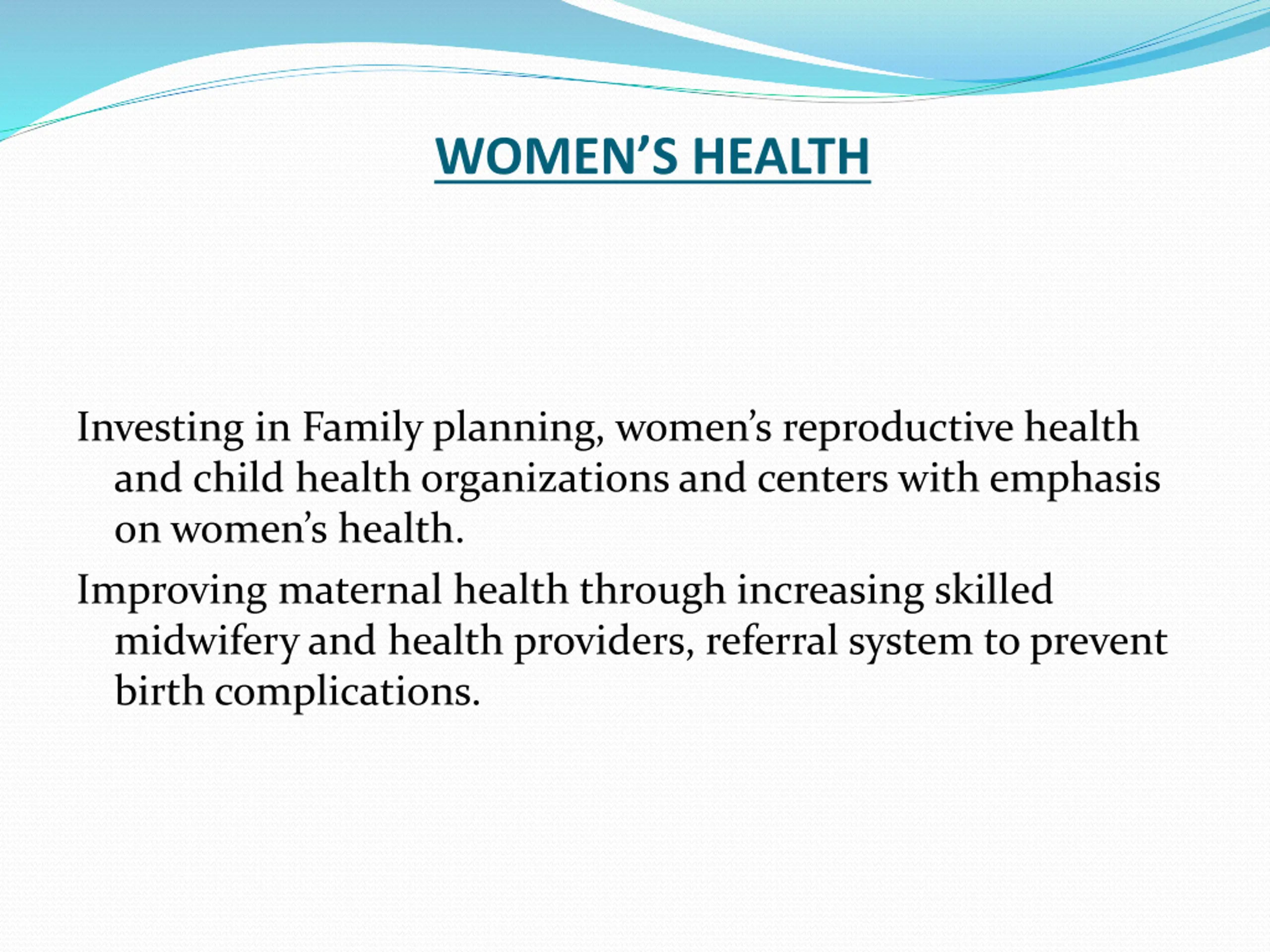 WOMEN’S HEALTH

Investing in Family planning, women’s reproductive health and child health organizations and centers with emphasis on women’s health.

Improving maternal health through increasing skilled midwifery and health providers, referral system to prevent birth complications.